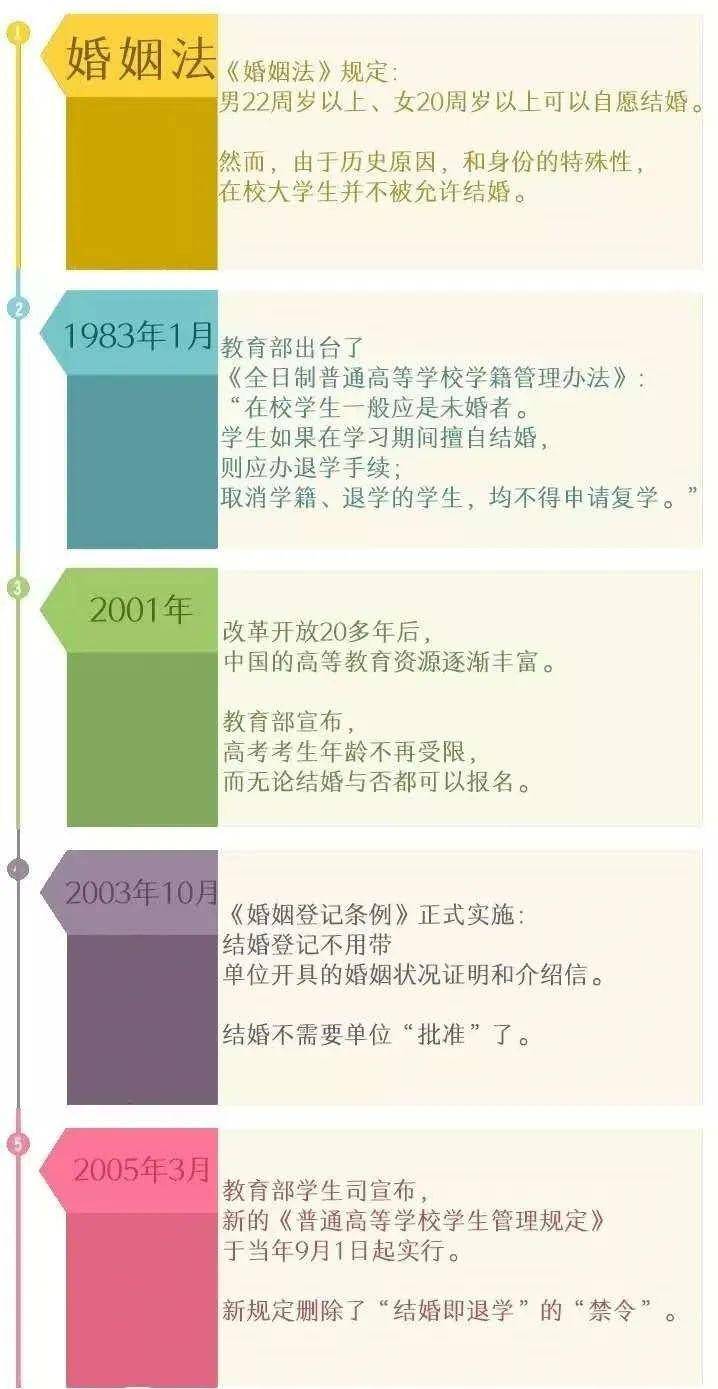 1

婚姻法

《婚姻法》规定:
男22周岁以上、女20周岁以上可以自愿结婚。

然而，由于历史原因，和身份的特殊性，
在校大学生并不被允许结婚。

2

1983年1月

教育部出台了
《全日制普通高等学校学籍管理办法》:
“在校学生一般应是未婚者。
学生如果在学习期间擅自结婚，
则应办退学手续;
取消学籍、退学的学生，均不得申请复学。”

3

2001年

改革开放20多年后，
中国的高等教育资源逐渐丰富。

教育部宣布，
高考考生年龄不再受限，
而无论结婚与否都可以报名。

4

2003年10月

《婚姻登记条例》正式实施:
结婚登记不用带
单位开具的婚姻状况证明和介绍信。

结婚不需要单位“批准”了。

5

2005年3月

教育部学生司宣布，
新的《普通高等学校学生管理规定》
于当年9月1日起实行。

新规定删除了“结婚即退学”的“禁令”。